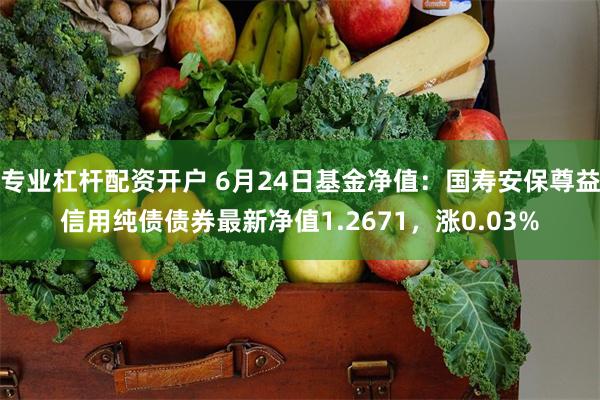 专业杠杆配资开户 6月24日基金净值：国寿安保尊益信用纯债债券最新净值1.2671，涨0.03%